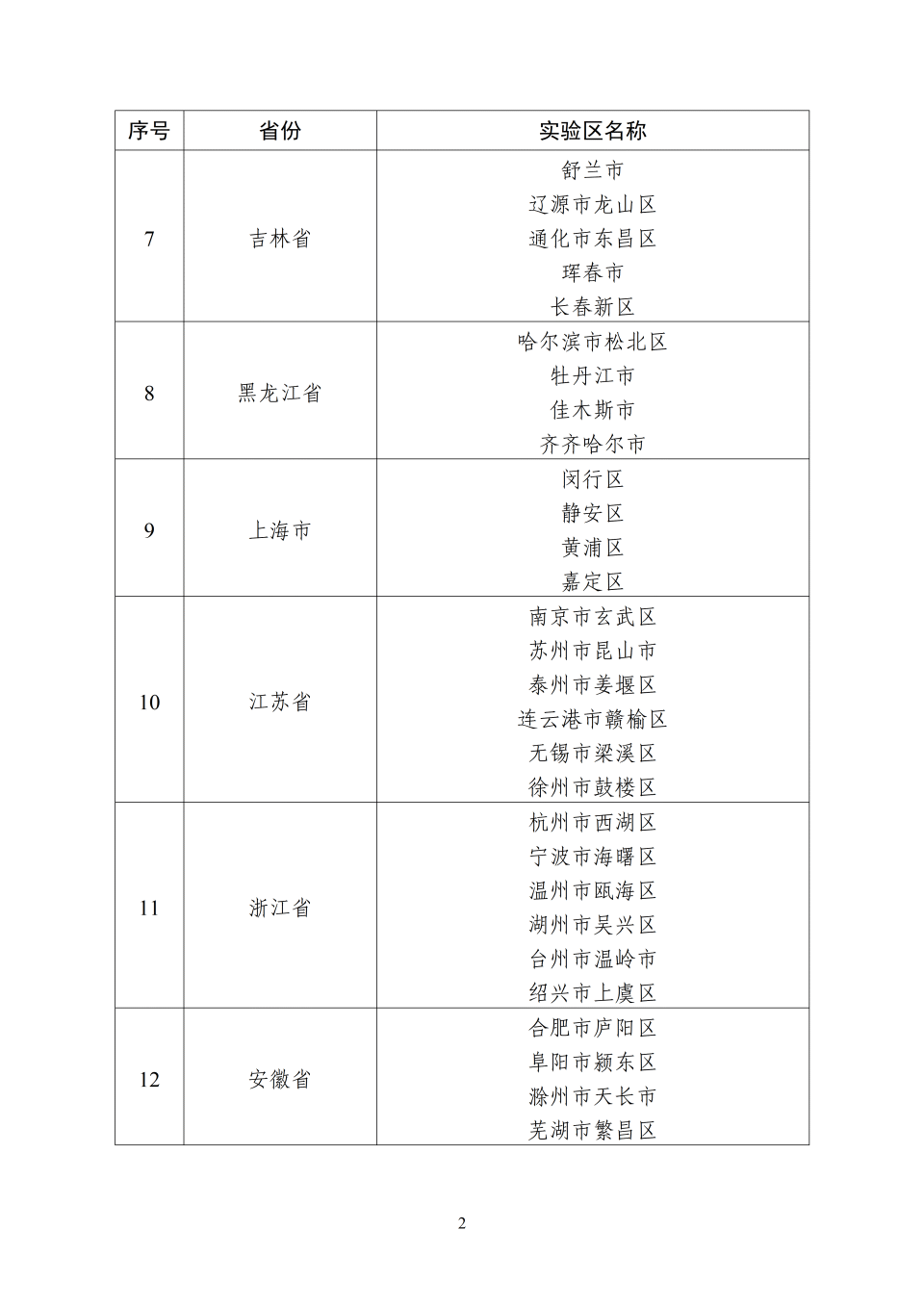 | 序号 | 省份 | 实验区名称 |
|---|---|---|
| 7 | 吉林省 | 舒兰市 辽源市龙山区 通化市东昌区 珲春市 长春新区 |
| 8 | 黑龙江省 | 哈尔滨市松北区 牡丹江市 佳木斯市 齐齐哈尔市 |
| 9 | 上海市 | 闵行区 静安区 黄浦区 嘉定区 |
| 10 | 江苏省 | 南京市玄武区 苏州市昆山市 泰州市姜堰区 连云港市赣榆区 无锡市梁溪区 徐州市鼓楼区 |
| 11 | 浙江省 | 杭州市西湖区 宁波市海曙区 温州市瓯海区 湖州市吴兴区 台州市温岭市 绍兴市上虞区 |
| 12 | 安徽省 | 合肥市庐阳区 阜阳市颍东区 滁州市天长市 芜湖市繁昌区 |

2